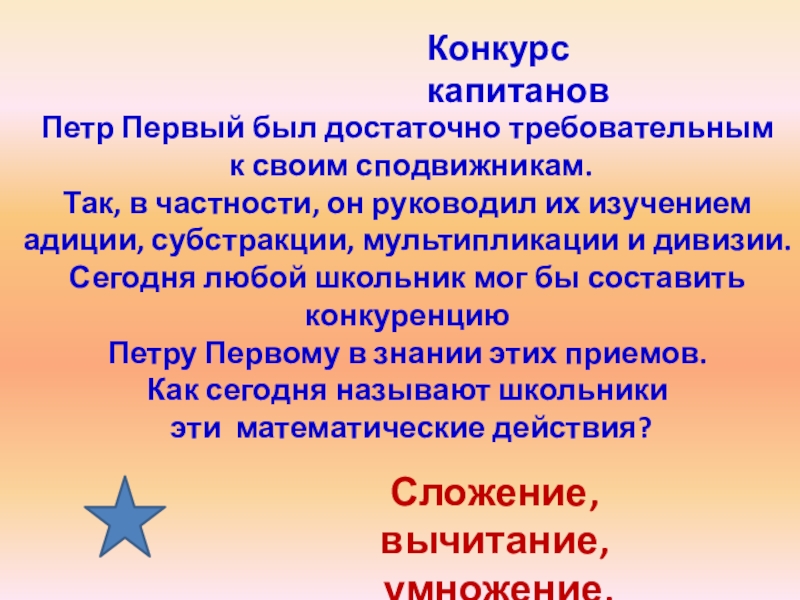 Конкурс капитанов

Петр Первый был достаточно требовательным к своим сподвижникам.
Так, в частности, он руководил их изучением адиции, субстракции, мультипликации и дивизии.
Сегодня любой школьник мог бы составить конкуренцию
Петру Первому в знании этих приемов.
Как сегодня называют школьники
эти математические действия?

Сложение,
вычитание,
умножение,